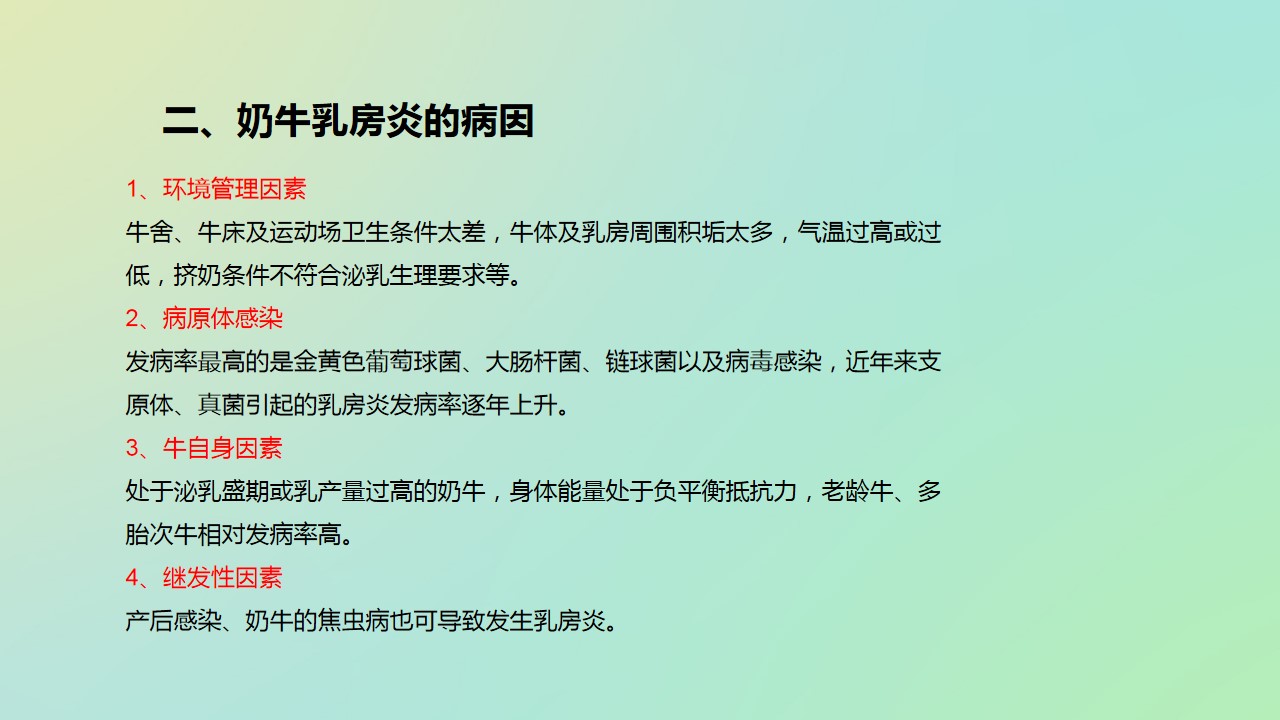 二、奶牛乳房炎的病因

1、环境管理因素

牛舍、牛床及运动场卫生条件太差，牛体及乳房周围积垢太多，气温过高或过低，挤奶条件不符合泌乳生理要求等。

2、病原体感染

发病率最高的是金黄色葡萄球菌、大肠杆菌、链球菌以及病毒感染，近年来支原体、真菌引起的乳房炎发病率逐年上升。

3、牛自身因素

处于泌乳盛期或乳产量过高的奶牛，身体能量处于负平衡抵抗力，老龄牛、多胎次牛相对发病率高。

4、继发性因素

产后感染、奶牛的焦虫病也可导致发生乳房炎。